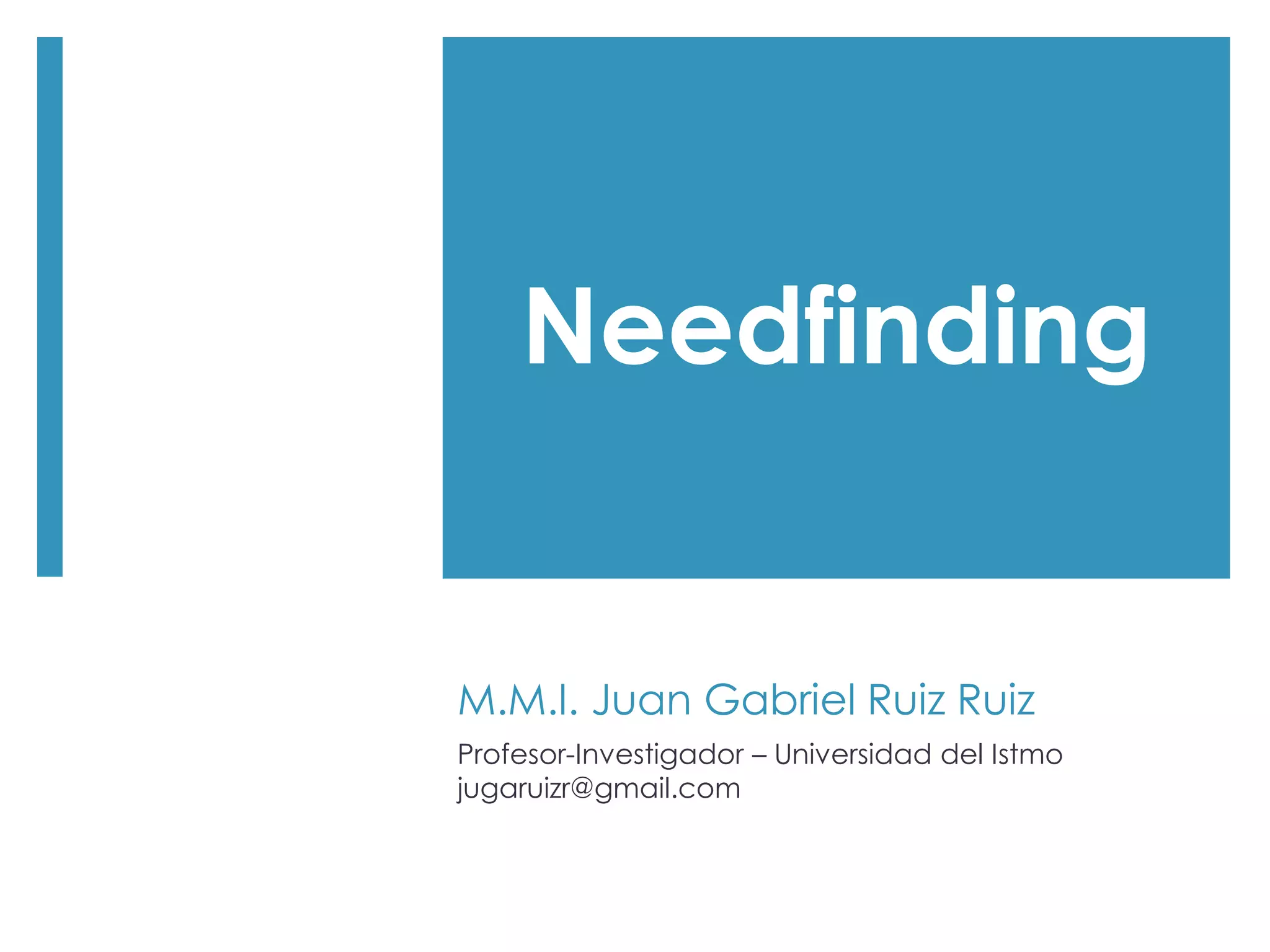 Needfinding

M.M.I. Juan Gabriel Ruiz Ruiz

Profesor-Investigador – Universidad del Istmo
jugaruizr@gmail.com